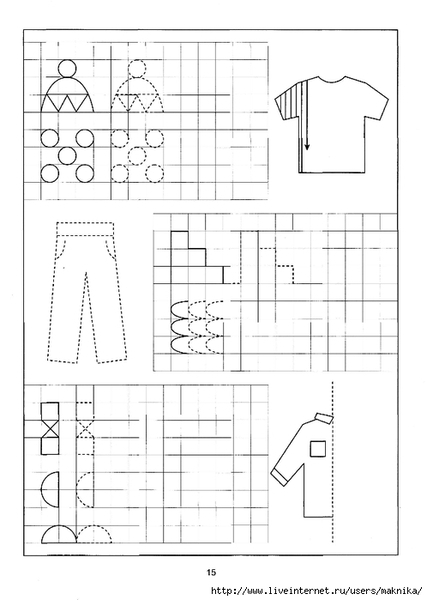 15

http://www.liveinternet.ru/users/maknika/